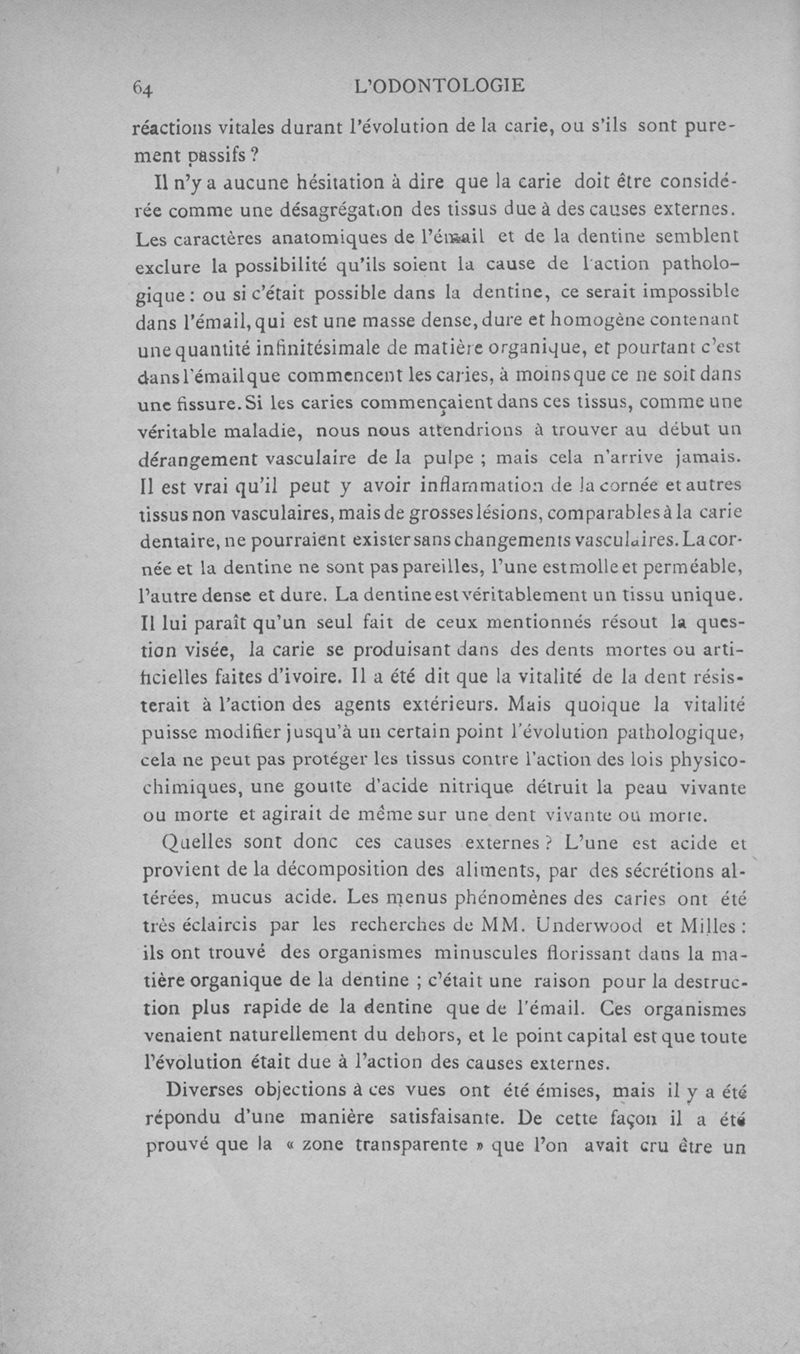 64 L'ODONTOLOGIE

réactions vitales durant l'évolution de la carie, ou s'ils sont purement passifs ?

Il n'y a aucune hésitation à dire que la carie doit être considérée comme une désagrégation des tissus due à des causes externes. Les caractères anatomiques de l'émail et de la dentine semblent exclure la possibilité qu'ils soient la cause de l'action pathologique : ou si c'était possible dans la dentine, ce serait impossible dans l'émail, qui est une masse dense, dure et homogène contenant une quantité infinitésimale de matière organique, et pourtant c'est dans l'émail que commencent les caries, à moins que ce ne soit dans une fissure. Si les caries commençaient dans ces tissus, comme une véritable maladie, nous nous attendrions à trouver au début un dérangement vasculaire de la pulpe ; mais cela n'arrive jamais. Il est vrai qu'il peut y avoir inflammation de la cornée et autres tissus non vasculaires, mais de grosses lésions, comparables à la carie dentaire, ne pourraient exister sans changements vasculaires. La cornée et la dentine ne sont pas pareilles, l'une est molle et perméable, l'autre dense et dure. La dentine est véritablement un tissu unique. Il lui paraît qu'un seul fait de ceux mentionnés résout la question visée, la carie se produisant dans des dents mortes ou artificielles faites d'ivoire. Il a été dit que la vitalité de la dent résisterait à l'action des agents extérieurs. Mais quoique la vitalité puisse modifier jusqu'à un certain point l'évolution pathologique, cela ne peut pas protéger les tissus contre l'action des lois physico-chimiques, une goutte d'acide nitrique détruit la peau vivante ou morte et agirait de même sur une dent vivante ou morte.

Quelles sont donc ces causes externes ? L'une est acide et provient de la décomposition des aliments, par des sécrétions altérées, mucus acide. Les menus phénomènes des caries ont été très éclaircis par les recherches de MM. Underwood et Milles : ils ont trouvé des organismes minuscules florissant dans la matière organique de la dentine ; c'était une raison pour la destruction plus rapide de la dentine que de l'émail. Ces organismes venaient naturellement du dehors, et le point capital est que toute l'évolution était due à l'action des causes externes.

Diverses objections à ces vues ont été émises, mais il y a été répondu d'une manière satisfaisante. De cette façon il a été prouvé que la « zone transparente » que l'on avait cru être un